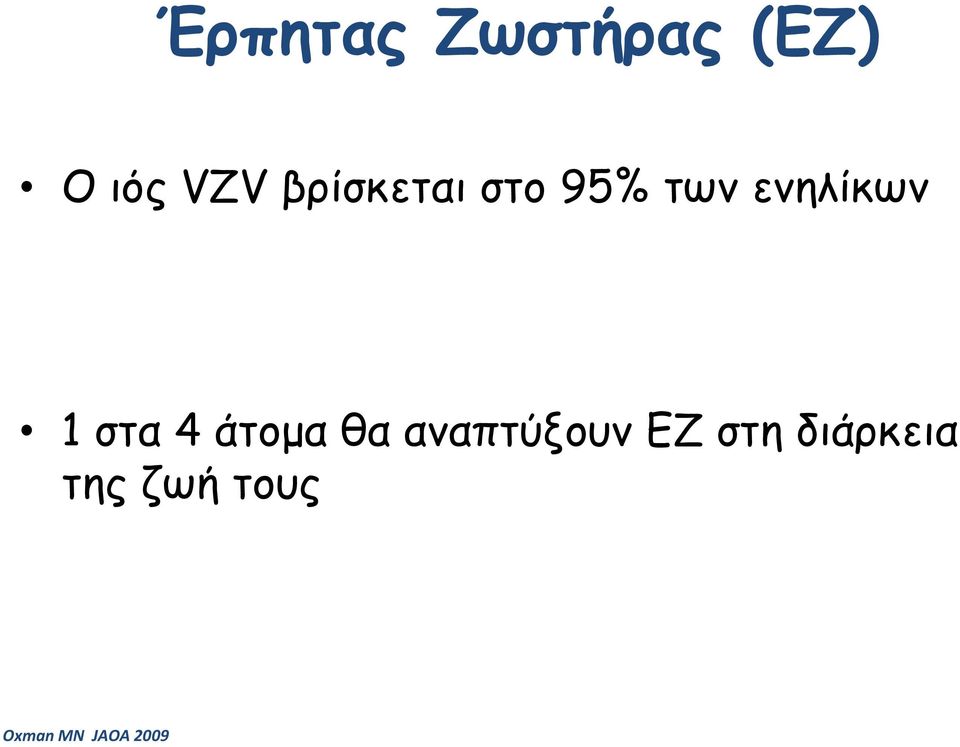 Έρπητας Ζωστήρας (ΕΖ)

• Ο ιός VZV βρίσκεται στο 95% των ενηλίκων

• 1 στα 4 άτομα θα αναπτύξουν ΕΖ στη διάρκεια της ζωή τους

Oxman MN JAOA 2009